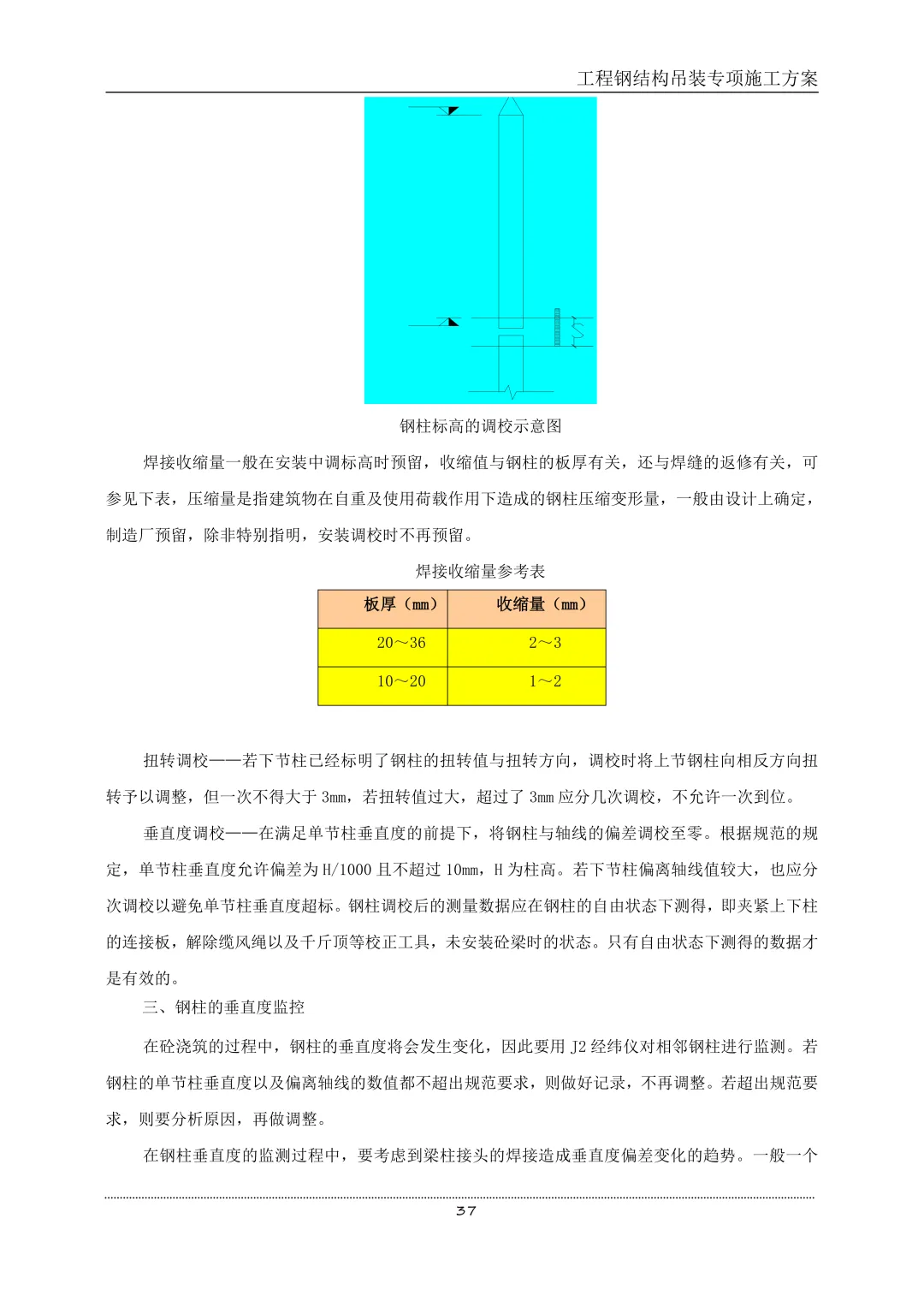 工程钢结构吊装专项施工方案

钢柱标高的调校示意图

焊接收缩量一般在安装中调标高时预留，收缩值与钢柱的板厚有关，还与焊缝的返修有关，可参见下表，压缩量是指建筑物在自重及使用荷载作用下造成的钢柱压缩变形量，一般由设计上确定，制造厂预留，除非特别指明，安装调校时不再预留。

焊接收缩量参考表

| 板厚（mm） | 收缩量（mm） |
|---|---|
| 20～36 | 2～3 |
| 10～20 | 1～2 |

扭转调校——若下节柱已经标明了钢柱的扭转值与扭转方向，调校时将上节钢柱向相反方向扭转予以调整，但一次不得大于 3mm，若扭转值过大，超过了 3mm 应分几次调校，不允许一次到位。

垂直度调校——在满足单节柱垂直度的前提下，将钢柱与轴线的偏差调校至零。根据规范的规定，单节柱垂直度允许偏差为 H/1000 且不超过 10mm，H 为柱高。若下节柱偏离轴线值较大，也应分次调校以避免单节柱垂直度超标。钢柱调校后的测量数据应在钢柱的自由状态下测得，即夹紧上下柱的连接板，解除缆风绳以及千斤顶等校正工具，未安装砼梁时的状态。只有自由状态下测得的数据才是有效的。

三、钢柱的垂直度监控

在砼浇筑的过程中，钢柱的垂直度将会发生变化，因此要用 J2 经纬仪对相邻钢柱进行监测。若钢柱的单节柱垂直度以及偏离轴线的数值都不超出规范要求，则做好记录，不再调整。若超出规范要求，则要分析原因，再做调整。

在钢柱垂直度的监测过程中，要考虑到梁柱接头的焊接造成垂直度偏差变化的趋势。一般一个

37